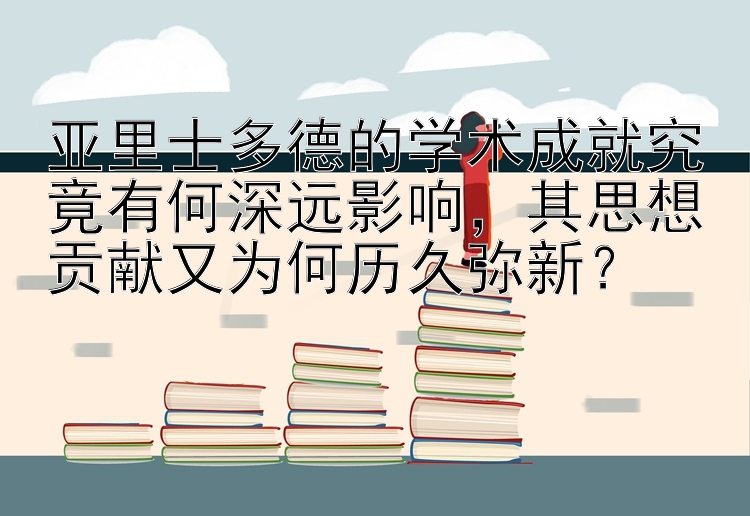 亚里士多德的学术成就究竟有何深远影响，其思想贡献又为何历久弥新？